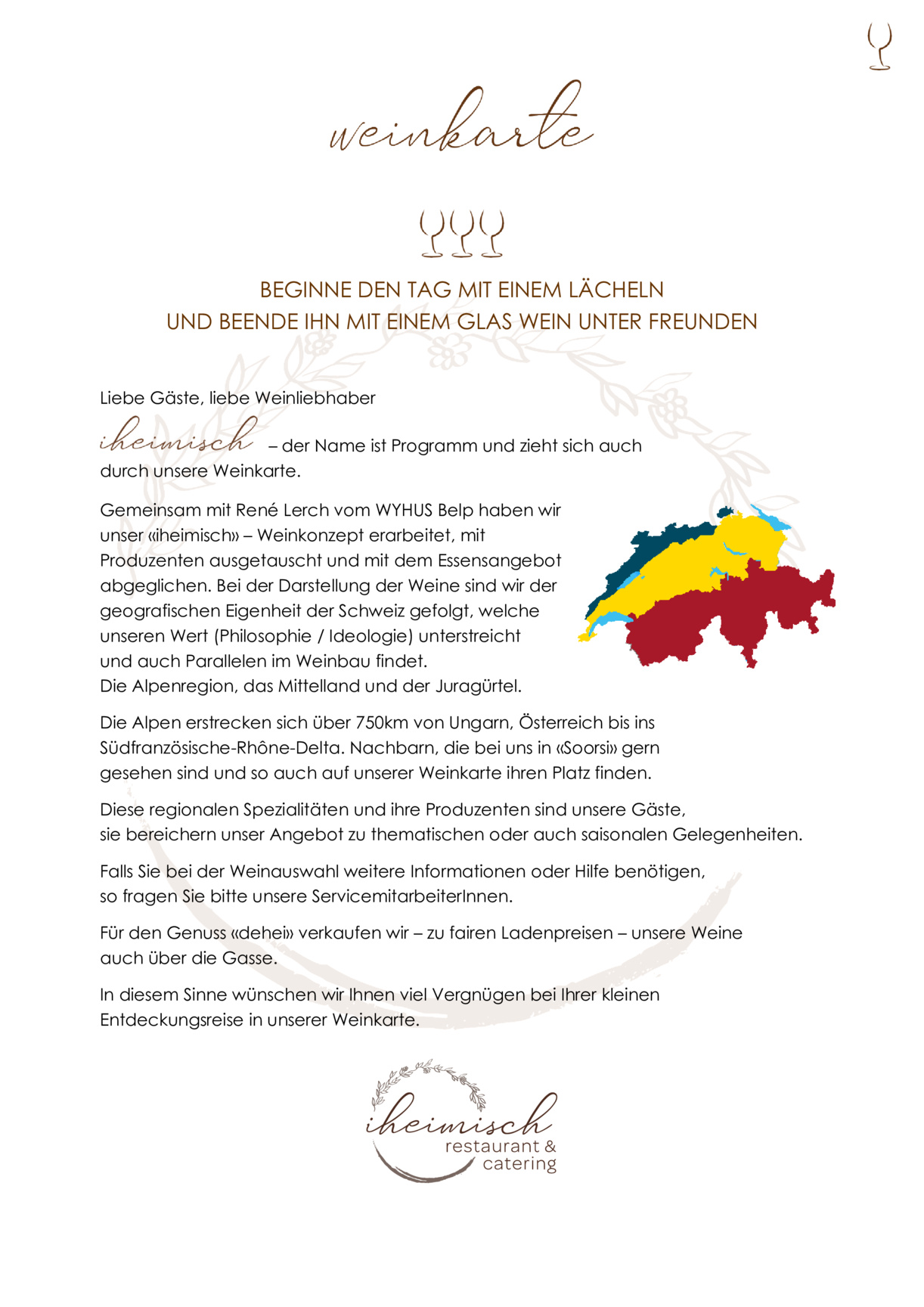 weinkarte

BEGINNE DEN TAG MIT EINEM LÄCHELN
UND BEENDE IHN MIT EINEM GLAS WEIN UNTER FREUNDEN

Liebe Gäste, liebe Weinliebhaber

iheimisch – der Name ist Programm und zieht sich auch durch unsere Weinkarte.

Gemeinsam mit René Lerch vom WYHUS Belp haben wir unser «iheimisch» – Weinkonzept erarbeitet, mit Produzenten ausgetauscht und mit dem Essensangebot abgeglichen. Bei der Darstellung der Weine sind wir der geografischen Eigenheit der Schweiz gefolgt, welche unseren Wert (Philosophie / Ideologie) unterstreicht und auch Parallelen im Weinbau findet.
Die Alpenregion, das Mittelland und der Juragürtel.

Die Alpen erstrecken sich über 750km von Ungarn, Österreich bis ins Südfranzösische-Rhône-Delta. Nachbarn, die bei uns in «Soorsi» gern gesehen sind und so auch auf unserer Weinkarte ihren Platz finden.

Diese regionalen Spezialitäten und ihre Produzenten sind unsere Gäste, sie bereichern unser Angebot zu thematischen oder auch saisonalen Gelegenheiten.

Falls Sie bei der Weinauswahl weitere Informationen oder Hilfe benötigen, so fragen Sie bitte unsere ServicemitarbeiterInnen.

Für den Genuss «dehei» verkaufen wir – zu fairen Ladenpreisen – unsere Weine auch über die Gasse.

In diesem Sinne wünschen wir Ihnen viel Vergnügen bei Ihrer kleinen Entdeckungsreise in unserer Weinkarte.

iheimisch
restaurant &
catering